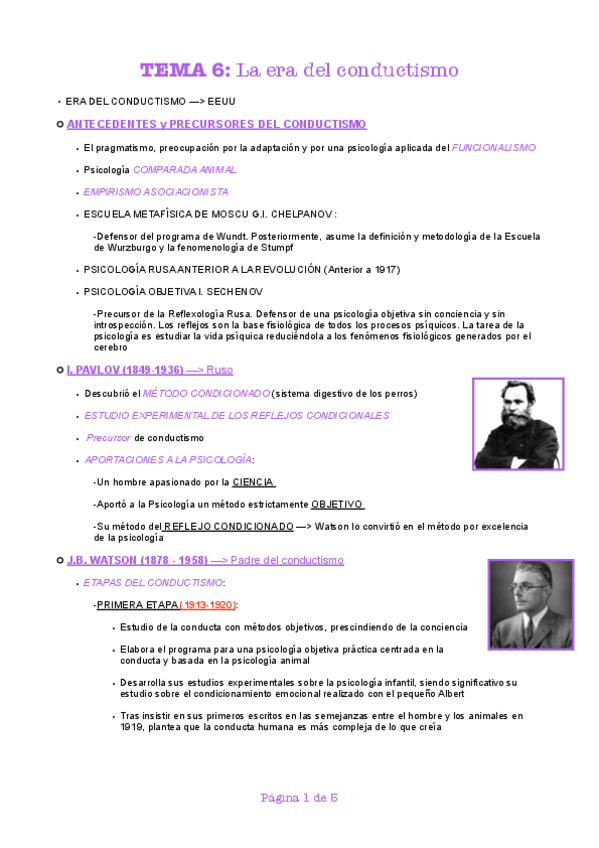 TEMA 6: La era del conductismo

• ERA DEL CONDUCTISMO —> EEUU

ANTECEDENTES y PRECURSORES DEL CONDUCTISMO

• El pragmatismo, preocupación por la adaptación y por una psicología aplicada del FUNCIONALISMO

• Psicología COMPARADA ANIMAL

• EMPIRISMO ASOCIACIONISTA

• ESCUELA METAFÍSICA DE MOSCU G.I. CHELPANOV :

-Defensor del programa de Wundt. Posteriormente, asume la definición y metodología de la Escuela de Wurzburgo y la fenomenología de Stumpf

• PSICOLOGÍA RUSA ANTERIOR A LA REVOLUCIÓN (Anterior a 1917)

• PSICOLOGÍA OBJETIVA I. SECHENOV

-Precursor de la Reflexología Rusa. Defensor de una psicología objetiva sin conciencia y sin introspección. Los reflejos son la base fisiológica de todos los procesos psíquicos. La tarea de la psicología es estudiar la vida psíquica reduciéndola a los fenómenos fisiológicos generados por el cerebro

I. PAVLOV (1849-1936) —> Ruso

• Descubrió el MÉTODO CONDICIONADO (sistema digestivo de los perros)

• ESTUDIO EXPERIMENTAL DE LOS REFLEJOS CONDICIONALES

• Precursor de conductismo

• APORTACIONES A LA PSICOLOGÍA:

-Un hombre apasionado por la CIENCIA

-Aportó a la Psicología un método estrictamente OBJETIVO

-Su método del REFLEJO CONDICIONADO —> Watson lo convirtió en el método por excelencia de la psicología

J.B. WATSON (1878 - 1958) —> Padre del conductismo

• ETAPAS DEL CONDUCTISMO:

-PRIMERA ETAPA (1913-1920):

• Estudio de la conducta con métodos objetivos, prescindiendo de la conciencia

• Elabora el programa para una psicología objetiva práctica centrada en la conducta y basada en la psicología animal

• Desarrolla sus estudios experimentales sobre la psicología infantil, siendo significativo su estudio sobre el condicionamiento emocional realizado con el pequeño Albert

• Tras insistir en sus primeros escritos en las semejanzas entre el hombre y los animales en 1919, plantea que la conducta humana es más compleja de lo que creía

Página 1 de 5